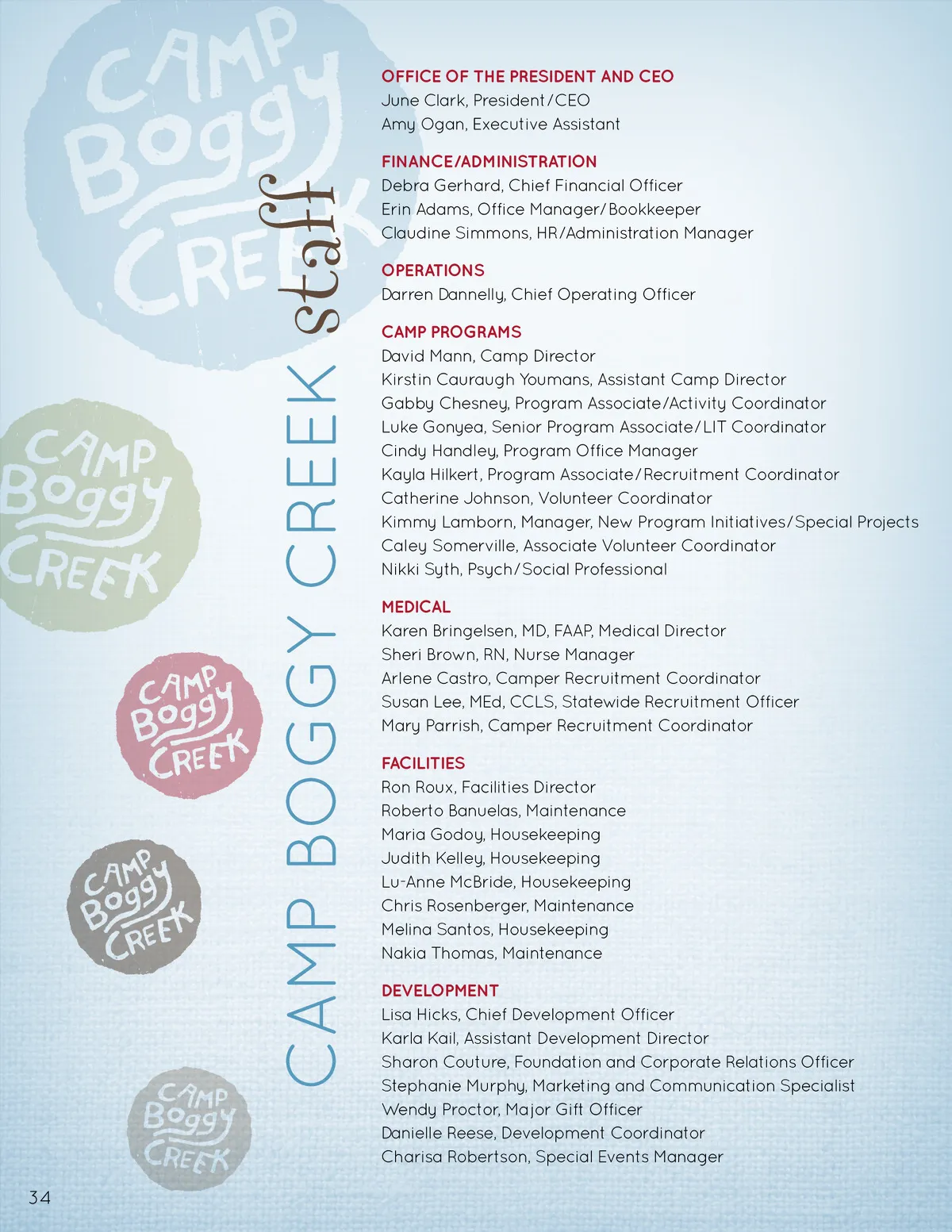 CAMP Boggy CREEK

CAMP Boggy CREEK

CAMP Boggy CREEK

CAMP Boggy CREEK

CAMP Boggy CREEK

CAMP BOGGY CREEK staff

OFFICE OF THE PRESIDENT AND CEO
June Clark, President/CEO
Amy Ogan, Executive Assistant

FINANCE/ADMINISTRATION
Debra Gerhard, Chief Financial Officer
Erin Adams, Office Manager/Bookkeeper
Claudine Simmons, HR/Administration Manager

OPERATIONS
Darren Dannelly, Chief Operating Officer

CAMP PROGRAMS
David Mann, Camp Director
Kirstin Cauraugh Youmans, Assistant Camp Director
Gabby Chesney, Program Associate/Activity Coordinator
Luke Gonyea, Senior Program Associate/LIT Coordinator
Cindy Handley, Program Office Manager
Kayla Hilkert, Program Associate/Recruitment Coordinator
Catherine Johnson, Volunteer Coordinator
Kimmy Lamborn, Manager, New Program Initiatives/Special Projects
Caley Somerville, Associate Volunteer Coordinator
Nikki Syth, Psych/Social Professional

MEDICAL
Karen Bringelsen, MD, FAAP, Medical Director
Sheri Brown, RN, Nurse Manager
Arlene Castro, Camper Recruitment Coordinator
Susan Lee, MEd, CCLS, Statewide Recruitment Officer
Mary Parrish, Camper Recruitment Coordinator

FACILITIES
Ron Roux, Facilities Director
Roberto Banuelas, Maintenance
Maria Godoy, Housekeeping
Judith Kelley, Housekeeping
Lu-Anne McBride, Housekeeping
Chris Rosenberger, Maintenance
Melina Santos, Housekeeping
Nakia Thomas, Maintenance

DEVELOPMENT
Lisa Hicks, Chief Development Officer
Karla Kail, Assistant Development Director
Sharon Couture, Foundation and Corporate Relations Officer
Stephanie Murphy, Marketing and Communication Specialist
Wendy Proctor, Major Gift Officer
Danielle Reese, Development Coordinator
Charisa Robertson, Special Events Manager

34